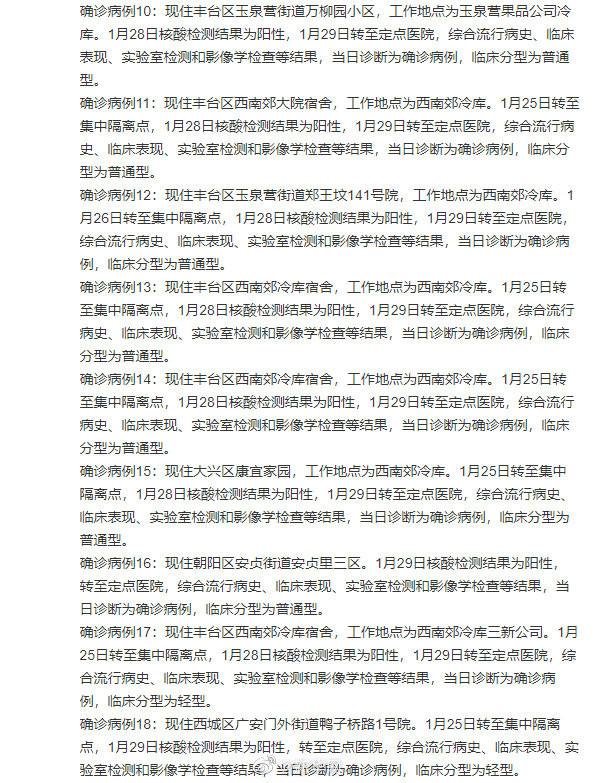 确诊病例10：现住丰台区玉泉营街道万柳园小区，工作地点为玉泉营果品公司冷库。1月28日核酸检测结果为阳性，1月29日转至定点医院，综合流行病史、临床表现、实验室检测和影像学检查等结果，当日诊断为确诊病例，临床分型为普通型。

确诊病例11：现住丰台区西南郊大院宿舍，工作地点为西南郊冷库。1月25日转至集中隔离点，1月28日核酸检测结果为阳性，1月29日转至定点医院，综合流行病史、临床表现、实验室检测和影像学检查等结果，当日诊断为确诊病例，临床分型为普通型。

确诊病例12：现住丰台区玉泉营街道郑王坟141号院，工作地点为西南郊冷库。1月26日转至集中隔离点，1月28日核酸检测结果为阳性，1月29日转至定点医院，综合流行病史、临床表现、实验室检测和影像学检查等结果，当日诊断为确诊病例，临床分型为普通型。

确诊病例13：现住丰台区西南郊冷库宿舍，工作地点为西南郊冷库。1月25日转至集中隔离点，1月28日核酸检测结果为阳性，1月29日转至定点医院，综合流行病史、临床表现、实验室检测和影像学检查等结果，当日诊断为确诊病例，临床分型为普通型。

确诊病例14：现住丰台区西南郊冷库宿舍，工作地点为西南郊冷库。1月25日转至集中隔离点，1月28日核酸检测结果为阳性，1月29日转至定点医院，综合流行病史、临床表现、实验室检测和影像学检查等结果，当日诊断为确诊病例，临床分型为普通型。

确诊病例15：现住大兴区康宜家园，工作地点为西南郊冷库。1月25日转至集中隔离点，1月28日核酸检测结果为阳性，1月29日转至定点医院，综合流行病史、临床表现、实验室检测和影像学检查等结果，当日诊断为确诊病例，临床分型为普通型。

确诊病例16：现住朝阳区安贞街道安贞里三区。1月29日核酸检测结果为阳性，转至定点医院，综合流行病史、临床表现、实验室检测和影像学检查等结果，当日诊断为确诊病例，临床分型为普通型。

确诊病例17：现住丰台区西南郊冷库宿舍，工作地点为西南郊冷库三新公司。1月25日转至集中隔离点，1月28日核酸检测结果为阳性，1月29日转至定点医院，综合流行病史、临床表现、实验室检测和影像学检查等结果，当日诊断为确诊病例，临床分型为轻型。

确诊病例18：现住西城区广安门外街道鸭子桥路1号院。1月25日转至集中隔离点，1月29日核酸检测结果为阳性，转至定点医院，综合流行病史、临床表现、实验室检测和影像学检查等结果，当日诊断为确诊病例，临床分型为轻型。